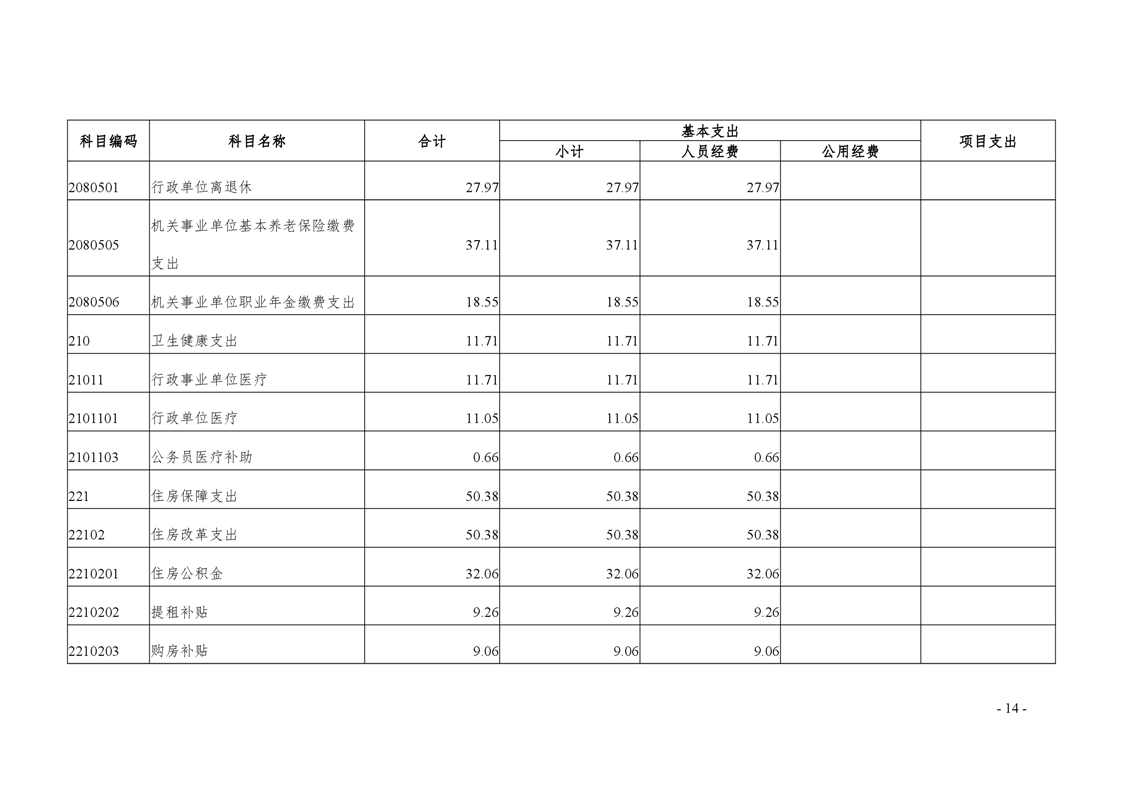 | 科目编码 | 科目名称 | 合计 | 基本支出 |  |  | 项目支出 |
|---|---|---|---|---|---|---|
|  |  |  | 小计 | 人员经费 | 公用经费 |  |
| 2080501 | 行政单位离退休 | 27.97 | 27.97 | 27.97 |  |  |
| 2080505 | 机关事业单位基本养老保险缴费支出 | 37.11 | 37.11 | 37.11 |  |  |
| 2080506 | 机关事业单位职业年金缴费支出 | 18.55 | 18.55 | 18.55 |  |  |
| 210 | 卫生健康支出 | 11.71 | 11.71 | 11.71 |  |  |
| 21011 | 行政事业单位医疗 | 11.71 | 11.71 | 11.71 |  |  |
| 2101101 | 行政单位医疗 | 11.05 | 11.05 | 11.05 |  |  |
| 2101103 | 公务员医疗补助 | 0.66 | 0.66 | 0.66 |  |  |
| 221 | 住房保障支出 | 50.38 | 50.38 | 50.38 |  |  |
| 22102 | 住房改革支出 | 50.38 | 50.38 | 50.38 |  |  |
| 2210201 | 住房公积金 | 32.06 | 32.06 | 32.06 |  |  |
| 2210202 | 提租补贴 | 9.26 | 9.26 | 9.26 |  |  |
| 2210203 | 购房补贴 | 9.06 | 9.06 | 9.06 |  |  |

- 14 -